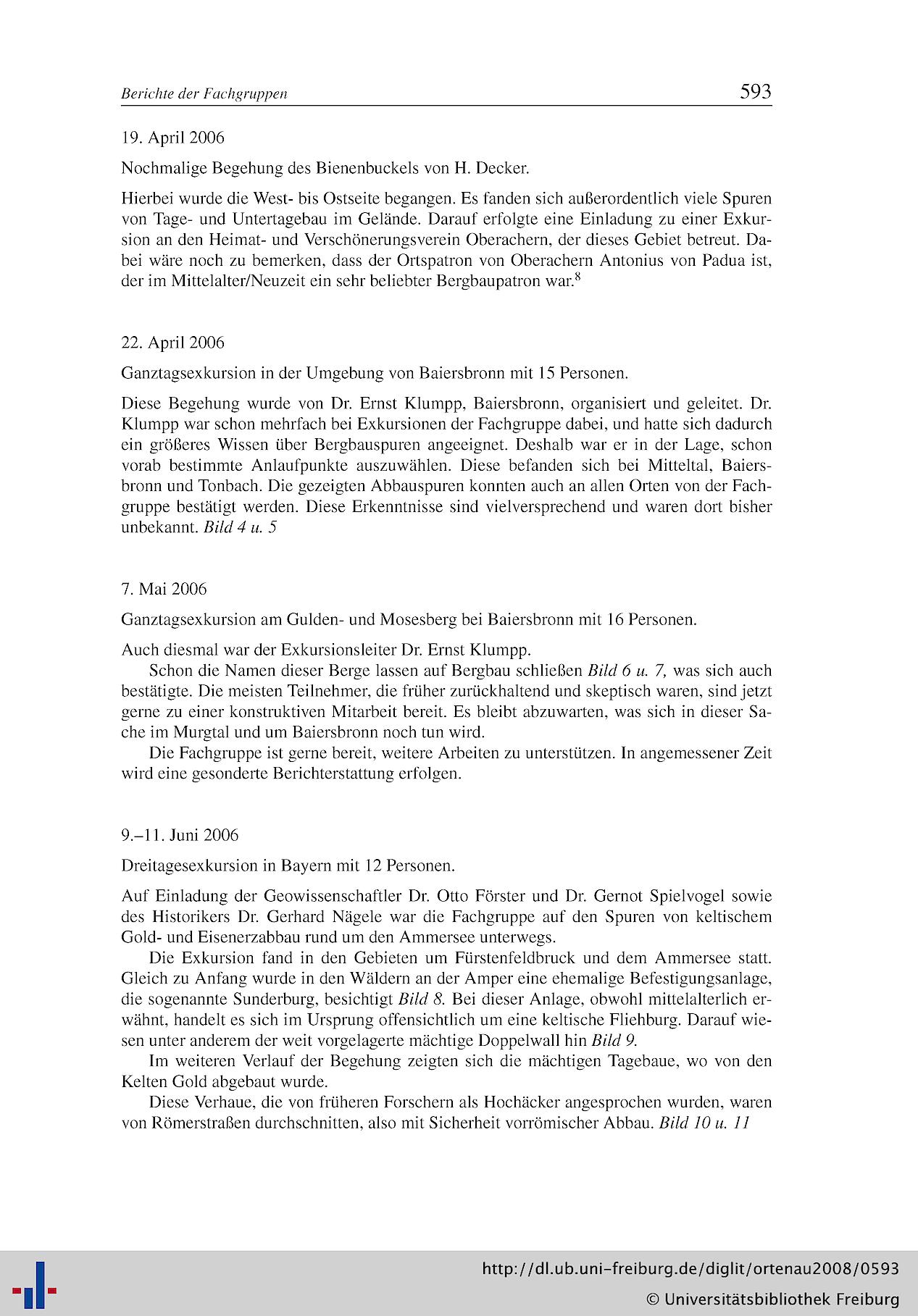 Berichte der Fachgruppen 593

19. April 2006

Nochmalige Begehung des Bienenbuckels von H. Decker.

Hierbei wurde die West- bis Ostseite begangen. Es fanden sich außerordentlich viele Spuren von Tage- und Untertagebau im Gelände. Darauf erfolgte eine Einladung zu einer Exkursion an den Heimat- und Verschönerungsverein Oberachern, der dieses Gebiet betreut. Dabei wäre noch zu bemerken, dass der Ortspatron von Oberachern Antonius von Padua ist, der im Mittelalter/Neuzeit ein sehr beliebter Bergbaupatron war.$^8$

22. April 2006

Ganztagsexkursion in der Umgebung von Baiersbronn mit 15 Personen.

Diese Begehung wurde von Dr. Ernst Klumpp, Baiersbronn, organisiert und geleitet. Dr. Klumpp war schon mehrfach bei Exkursionen der Fachgruppe dabei, und hatte sich dadurch ein größeres Wissen über Bergbauspuren angeeignet. Deshalb war er in der Lage, schon vorab bestimmte Anlaufpunkte auszuwählen. Diese befanden sich bei Mitteltal, Baiersbronn und Tonbach. Die gezeigten Abbauspuren konnten auch an allen Orten von der Fachgruppe bestätigt werden. Diese Erkenntnisse sind vielversprechend und waren dort bisher unbekannt. Bild 4 u. 5

7. Mai 2006

Ganztagsexkursion am Gulden- und Mosesberg bei Baiersbronn mit 16 Personen.

Auch diesmal war der Exkursionsleiter Dr. Ernst Klumpp.

Schon die Namen dieser Berge lassen auf Bergbau schließen Bild 6 u. 7, was sich auch bestätigte. Die meisten Teilnehmer, die früher zurückhaltend und skeptisch waren, sind jetzt gerne zu einer konstruktiven Mitarbeit bereit. Es bleibt abzuwarten, was sich in dieser Sache im Murgtal und um Baiersbronn noch tun wird.

Die Fachgruppe ist gerne bereit, weitere Arbeiten zu unterstützen. In angemessener Zeit wird eine gesonderte Berichterstattung erfolgen.

9.–11. Juni 2006

Dreitagesexkursion in Bayern mit 12 Personen.

Auf Einladung der Geowissenschaftler Dr. Otto Förster und Dr. Gernot Spielvogel sowie des Historikers Dr. Gerhard Nägele war die Fachgruppe auf den Spuren von keltischem Gold- und Eisenerzabbau rund um den Ammersee unterwegs.

Die Exkursion fand in den Gebieten um Fürstenfeldbruck und dem Ammersee statt. Gleich zu Anfang wurde in den Wäldern an der Amper eine ehemalige Befestigungsanlage, die sogenannte Sunderburg, besichtigt Bild 8. Bei dieser Anlage, obwohl mittelalterlich erwähnt, handelt es sich im Ursprung offensichtlich um eine keltische Fliehburg. Darauf wiesen unter anderem der weit vorgelagerte mächtige Doppelwall hin Bild 9.

Im weiteren Verlauf der Begehung zeigten sich die mächtigen Tagebaue, wo von den Kelten Gold abgebaut wurde.

Diese Verhaue, die von früheren Forschern als Hochäcker angesprochen wurden, waren von Römerstraßen durchschnitten, also mit Sicherheit vorrömischer Abbau. Bild 10 u. 11

http://dl.ub.uni-freiburg.de/diglit/ortenau2008/0593
© Universitätsbibliothek Freiburg